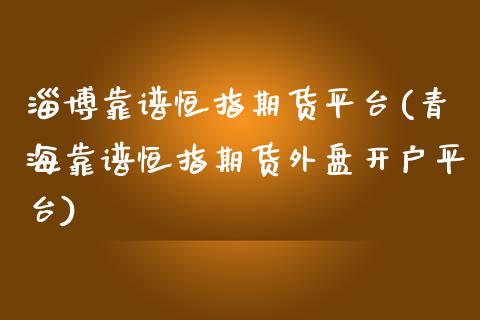 淄博靠谱恒指期货平台(青海靠谱恒指期货外盘开户平台)